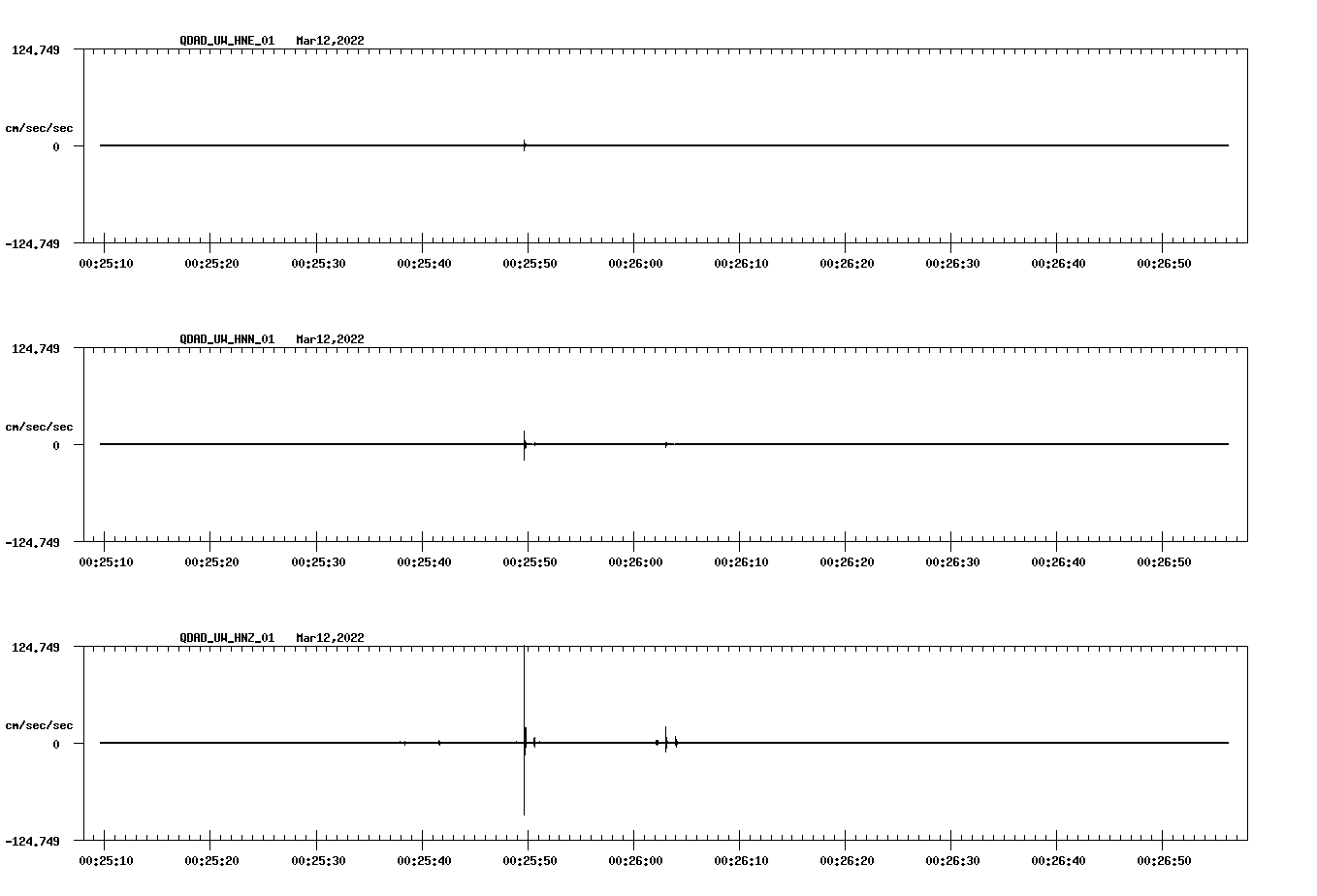 QDAD_UW_HNE_01 Mar12,2022

124.749

cm/sec/sec

0

-124.749

00:25:10 00:25:20 00:25:30 00:25:40 00:25:50 00:26:00 00:26:10 00:26:20 00:26:30 00:26:40 00:26:50

QDAD_UW_HNN_01 Mar12,2022

124.749

cm/sec/sec

0

-124.749

00:25:10 00:25:20 00:25:30 00:25:40 00:25:50 00:26:00 00:26:10 00:26:20 00:26:30 00:26:40 00:26:50

QDAD_UW_HNZ_01 Mar12,2022

124.749

cm/sec/sec

0

-124.749

00:25:10 00:25:20 00:25:30 00:25:40 00:25:50 00:26:00 00:26:10 00:26:20 00:26:30 00:26:40 00:26:50